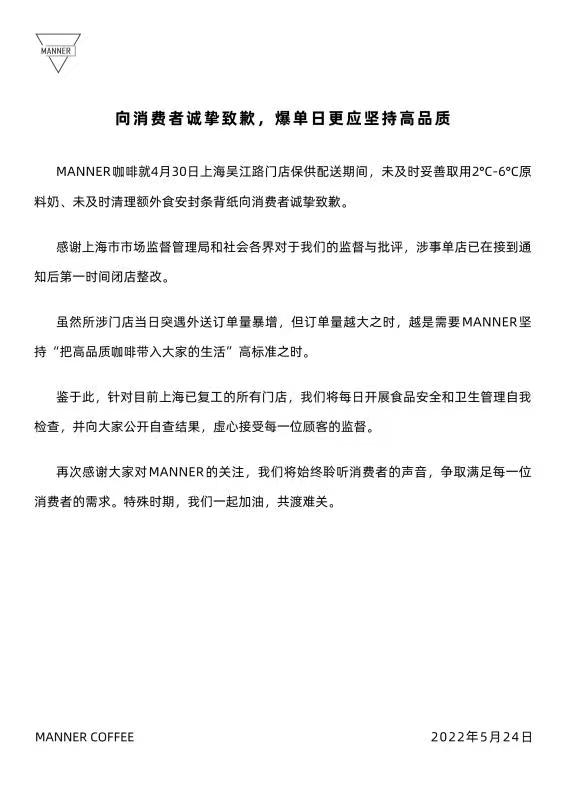 MANNER

向消费者诚挚致歉，爆单日更应坚持高品质

MANNER咖啡就4月30日上海吴江路门店保供配送期间，未及时妥善取用2°C-6°C原料奶、未及时清理额外食安封条背纸向消费者诚挚致歉。

感谢上海市市场监督管理局和社会各界对于我们的监督与批评，涉事单店已在接到通知后第一时间闭店整改。

虽然所涉门店当日突遇外送订单量暴增，但订单量越大之时，越是需要MANNER坚持“把高品质咖啡带入大家的生活”高标准之时。

鉴于此，针对目前上海已复工的所有门店，我们将每日开展食品安全和卫生管理自我检查，并向大家公开自查结果，虚心接受每一位顾客的监督。

再次感谢大家对MANNER的关注，我们将始终聆听消费者的声音，争取满足每一位消费者的需求。特殊时期，我们一起加油，共渡难关。

MANNER COFFEE

2022年5月24日